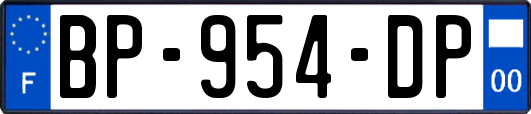 F
BP-954-DP
00